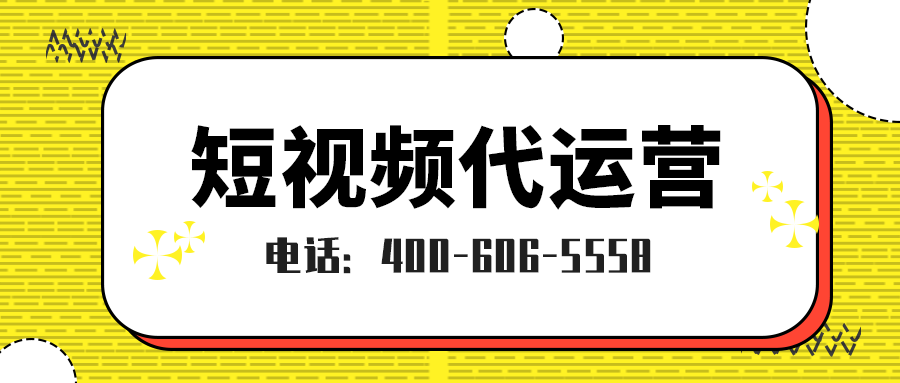 短视频代运营

电话：400-606-5558